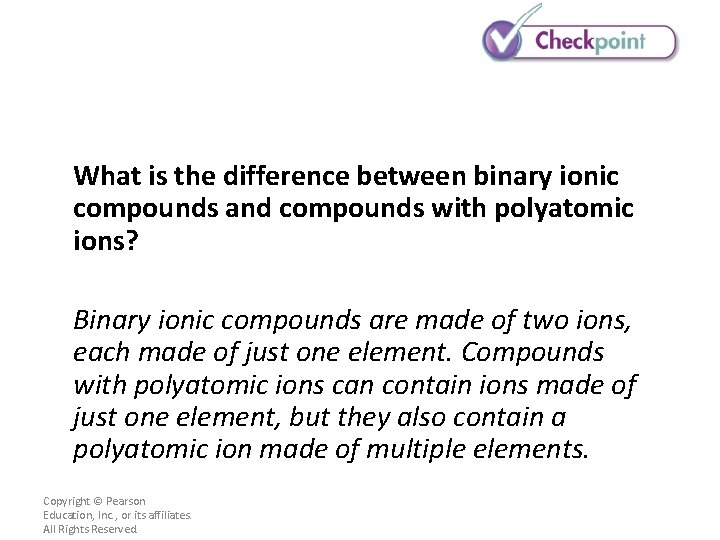 Checkpoint

What is the difference between binary ionic compounds and compounds with polyatomic ions?

Binary ionic compounds are made of two ions, each made of just one element. Compounds with polyatomic ions can contain ions made of just one element, but they also contain a polyatomic ion made of multiple elements.

Copyright © Pearson
Education, Inc., or its affiliates.
All Rights Reserved.